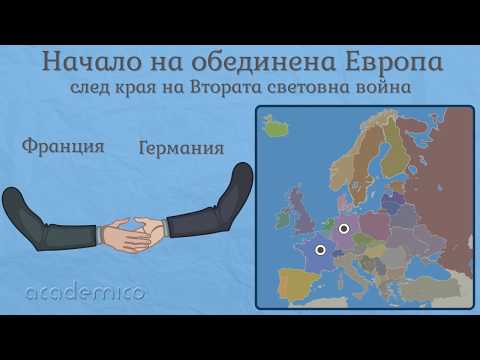 Начало на обединена Европа
след края на Втората световна война

Франция

Германия

academico